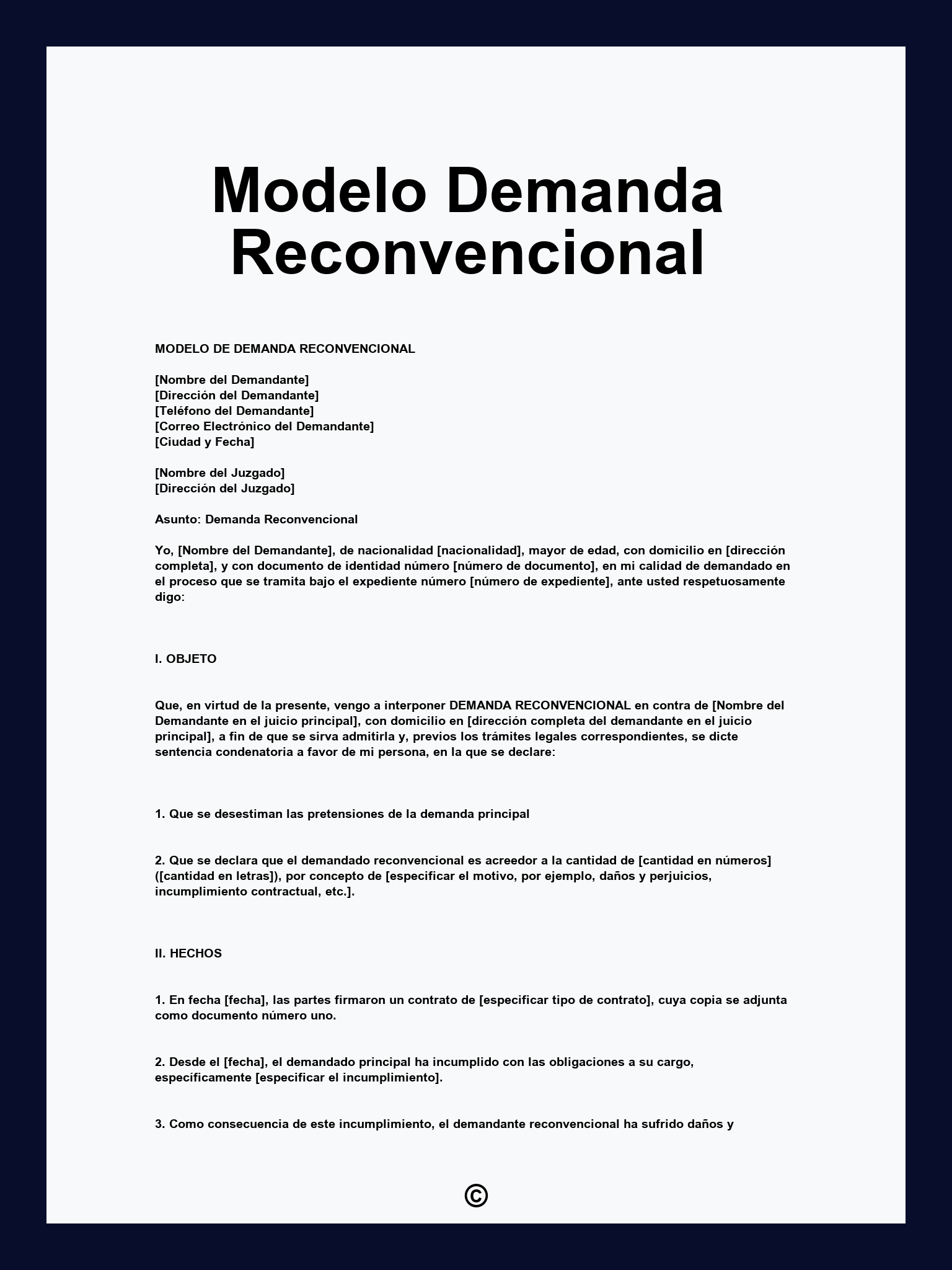 Modelo Demanda Reconvencional

MODELO DE DEMANDA RECONVENCIONAL

[Nombre del Demandante]
[Dirección del Demandante]
[Teléfono del Demandante]
[Correo Electrónico del Demandante]
[Ciudad y Fecha]

[Nombre del Juzgado]
[Dirección del Juzgado]

Asunto: Demanda Reconvencional

Yo, [Nombre del Demandante], de nacionalidad [nacionalidad], mayor de edad, con domicilio en [dirección completa], y con documento de identidad número [número de documento], en mi calidad de demandado en el proceso que se tramita bajo el expediente número [número de expediente], ante usted respetuosamente digo:

I. OBJETO

Que, en virtud de la presente, vengo a interponer DEMANDA RECONVENCIONAL en contra de [Nombre del Demandante en el juicio principal], con domicilio en [dirección completa del demandante en el juicio principal], a fin de que se sirva admitirla y, previos los trámites legales correspondientes, se dicte sentencia condenatoria a favor de mi persona, en la que se declare:

1. Que se desestiman las pretensiones de la demanda principal

2. Que se declara que el demandado reconvencional es acreedor a la cantidad de [cantidad en números] ([cantidad en letras]), por concepto de [especificar el motivo, por ejemplo, daños y perjuicios, incumplimiento contractual, etc.].

II. HECHOS

1. En fecha [fecha], las partes firmaron un contrato de [especificar tipo de contrato], cuya copia se adjunta como documento número uno.

2. Desde el [fecha], el demandado principal ha incumplido con las obligaciones a su cargo, específicamente [especificar el incumplimiento].

3. Como consecuencia de este incumplimiento, el demandante reconvencional ha sufrido daños y

©